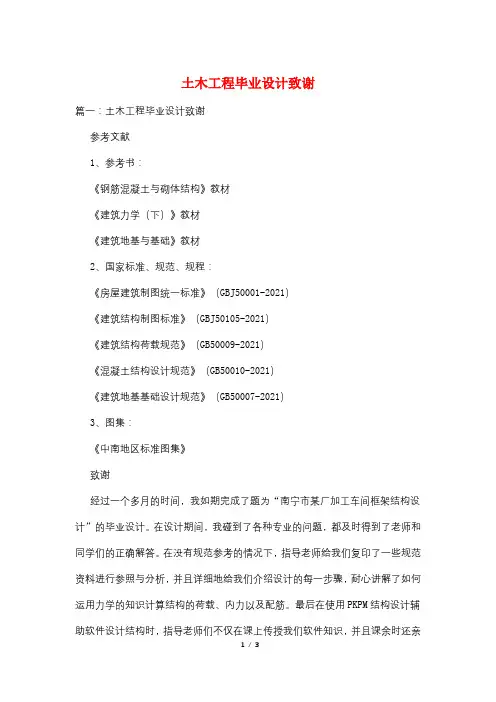 土木工程毕业设计致谢

篇一：土木工程毕业设计致谢

参考文献

1、参考书：

《钢筋混凝土与砌体结构》教材

《建筑力学（下）》教材

《建筑地基与基础》教材

2、国家标准、规范、规程：

《房屋建筑制图统一标准》（GBJ50001-2021）

《建筑结构制图标准》（GBJ50105-2021）

《建筑结构荷载规范》（GB50009-2021）

《混凝土结构设计规范》（GB50010-2021）

《建筑地基基础设计规范》（GB50007-2021）

3、图集：

《中南地区标准图集》

致谢

经过一个多月的时间，我如期完成了题为“南宁市某厂加工车间框架结构设计”的毕业设计。在设计期间，我碰到了各种专业的问题，都及时得到了老师和同学们的正确解答。在没有规范参考的情况下，指导老师给我们复印了一些规范资料进行参照与分析，并且详细地给我们介绍设计的每一步骤，耐心讲解了如何运用力学的知识计算结构的荷载、内力以及配筋。最后在使用PKPM结构设计辅助软件设计结构时，指导老师们不仅在课上传授我们软件知识，并且课余时还亲

1 / 3